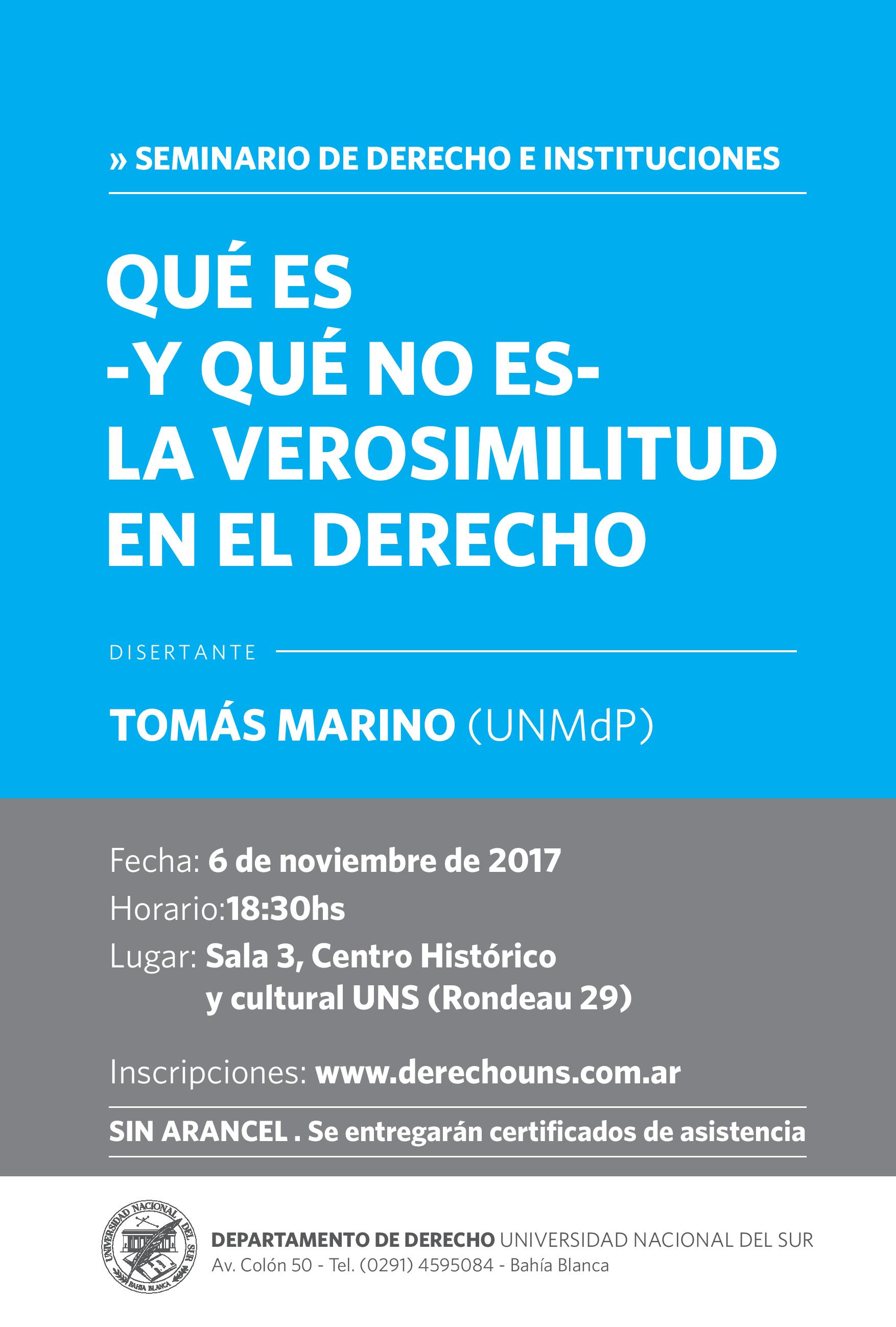 » SEMINARIO DE DERECHO E INSTITUCIONES

QUÉ ES
-Y QUÉ NO ES-
LA VEROSIMILITUD
EN EL DERECHO

DISERTANTE

TOMÁS MARINO (UNMdP)

Fecha: 6 de noviembre de 2017
Horario:18:30hs
Lugar: Sala 3, Centro Histórico y cultural UNS (Rondeau 29)

Inscripciones: www.derechouns.com.ar

SIN ARANCEL . Se entregarán certificados de asistencia

UNIVERSIDAD NACIONAL DEL SUR BAHIA BLANCA

DEPARTAMENTO DE DERECHO UNIVERSIDAD NACIONAL DEL SUR
Av. Colón 50 - Tel. (0291) 4595084 - Bahía Blanca